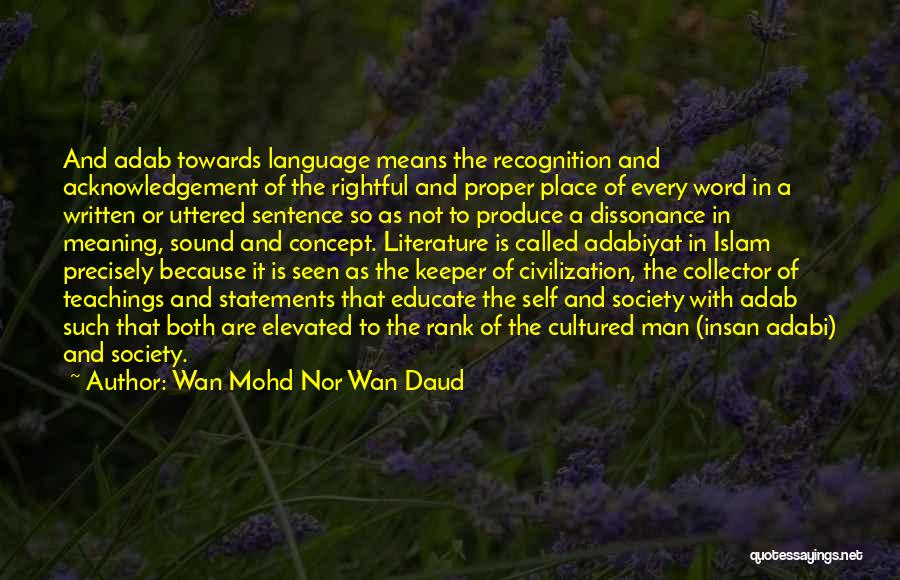 And adab towards language means the recognition and acknowledgement of the rightful and proper place of every word in a written or uttered sentence so as not to produce a dissonance in meaning, sound and concept. Literature is called adabiyat in Islam precisely because it is seen as the keeper of civilization, the collector of teachings and statements that educate the self and society with adab such that both are elevated to the rank of the cultured man (insan adabi) and society.

~ Author: Wan Mohd Nor Wan Daud

quotessayings.net